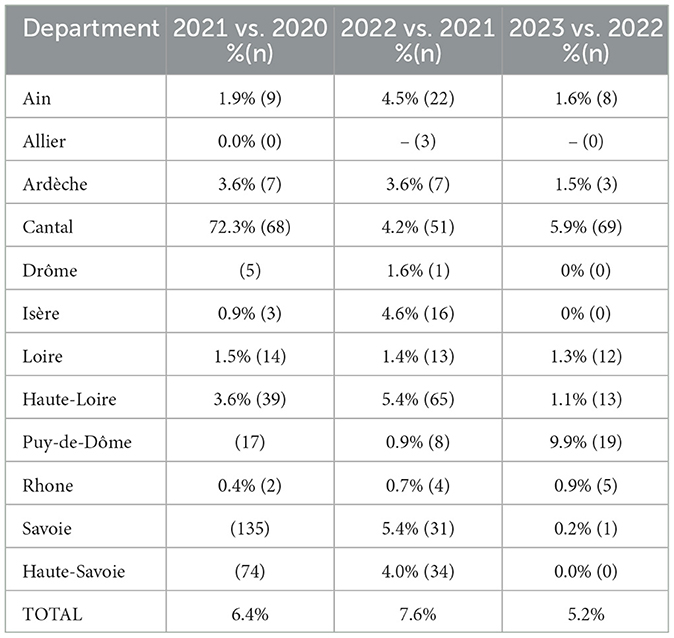 | Department | 2021 vs. 2020 %(n) | 2022 vs. 2021 %(n) | 2023 vs. 2022 %(n) |
|---|---|---|---|
| Ain | 1.9% (9) | 4.5% (22) | 1.6% (8) |
| Allier | 0.0% (0) | – (3) | – (0) |
| Ardèche | 3.6% (7) | 3.6% (7) | 1.5% (3) |
| Cantal | 72.3% (68) | 4.2% (51) | 5.9% (69) |
| Drôme | (5) | 1.6% (1) | 0% (0) |
| Isère | 0.9% (3) | 4.6% (16) | 0% (0) |
| Loire | 1.5% (14) | 1.4% (13) | 1.3% (12) |
| Haute-Loire | 3.6% (39) | 5.4% (65) | 1.1% (13) |
| Puy-de-Dôme | (17) | 0.9% (8) | 9.9% (19) |
| Rhone | 0.4% (2) | 0.7% (4) | 0.9% (5) |
| Savoie | (135) | 5.4% (31) | 0.2% (1) |
| Haute-Savoie | (74) | 4.0% (34) | 0.0% (0) |
| TOTAL | 6.4% | 7.6% | 5.2% |